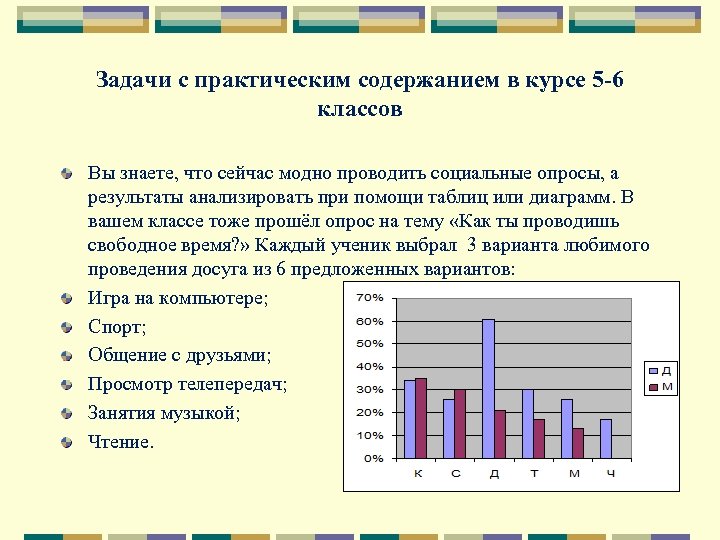 Задачи с практическим содержанием в курсе 5-6 классов

Вы знаете, что сейчас модно проводить социальные опросы, а результаты анализировать при помощи таблиц или диаграмм. В вашем классе тоже прошёл опрос на тему «Как ты проводишь свободное время?» Каждый ученик выбрал 3 варианта любимого проведения досуга из 6 предложенных вариантов:

Игра на компьютере;

Спорт;

Общение с друзьями;

Просмотр телепередач;

Занятия музыкой;

Чтение.

70%
60%
50%
40%
30%
20%
10%
0%

К С Д Т М Ч

Д
М